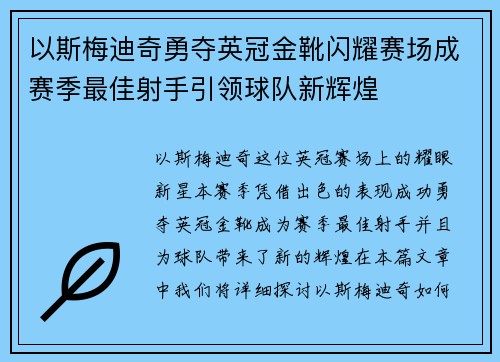 以斯梅迪奇勇夺英冠金靴闪耀赛场成赛季最佳射手引领球队新辉煌

以斯梅迪奇这位英冠赛场上的耀眼新星本赛季凭借出色的表现成功勇夺英冠金靴成为赛季最佳射手并且为球队带来了新的辉煌在本篇文章中我们将详细探讨以斯梅迪奇如何